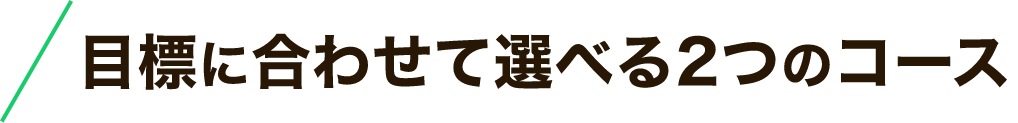 目標に合わせて選べる2つのコース